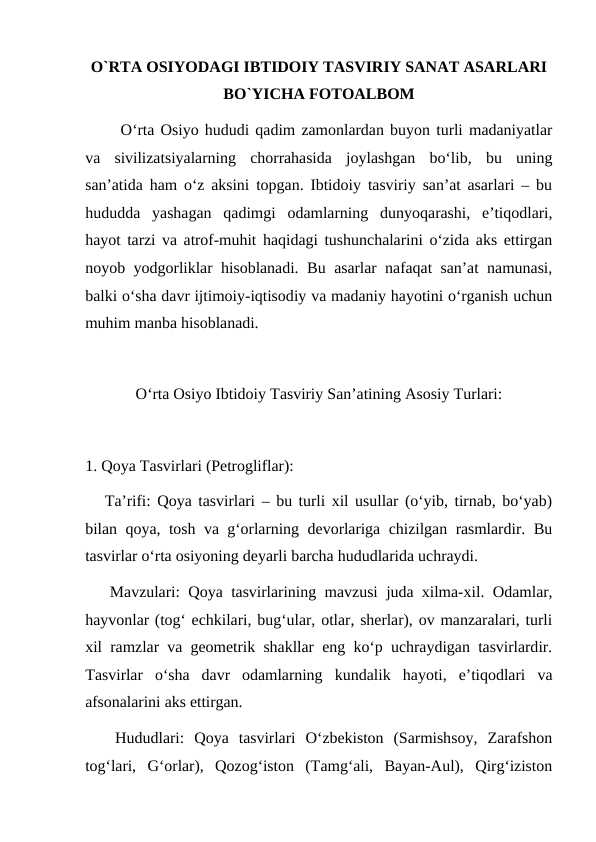 O`RTA OSIYODAGI IBTIDOIY TASVIRIY SANAT ASARLARI BO`YICHA FOTOALBOM

O'rta Osiyo hududi qadim zamonlardan buyon turli madaniyatlar va sivilizatsiyalarning chorrahasida joylashgan bo'lib, bu uning san'atida ham o'z aksini topgan. Ibtidoiy tasviriy san'at asarlari – bu hududda yashagan qadimgi odamlarning dunyoqarashi, e'tiqodlari, hayot tarzi va atrof-muhit haqidagi tushunchalarini o'zida aks ettirgan noyob yodgorliklar hisoblanadi. Bu asarlar nafaqat san'at namunasi, balki o'sha davr ijtimoiy-iqtisodiy va madaniy hayotini o'rganish uchun muhim manba hisoblanadi.

O'rta Osiyo Ibtidoiy Tasviriy San'atining Asosiy Turlari:

1. Qoya Tasvirlari (Petrogliflar):

Ta'rifi: Qoya tasvirlari – bu turli xil usullar (o'yib, tirnab, bo'yab) bilan qoya, tosh va g'orlarning devorlariga chizilgan rasmlardir. Bu tasvirlar o'rta osiyoning deyarli barcha hududlarida uchraydi.

Mavzulari: Qoya tasvirlarining mavzusi juda xilma-xil. Odamlar, hayvonlar (tog' echkilari, bug'ular, otlar, sherlar), ov manzaralari, turli xil ramzlar va geometrik shakllar eng ko'p uchraydigan tasvirlardir. Tasvirlar o'sha davr odamlarning kundalik hayoti, e'tiqodlari va afsonalarini aks ettirgan.

Hududlari: Qoya tasvirlari O'zbekiston (Sarmishsoy, Zarafshon tog'lari, G'orlar), Qozog'iston (Tamg'ali, Bayan-Aul), Qirg'iziston